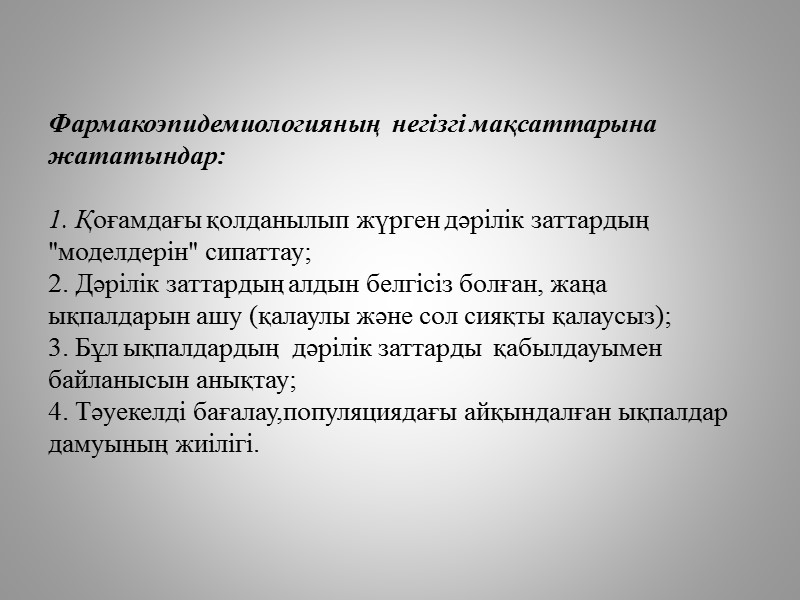 Фармакоэпидемиологияның негізгі мақсаттарына жататындар:

1. Қоғамдағы қолданылып жүрген дәрілік заттардың "моделдерін" сипаттау;
2. Дәрілік заттардың алдын белгісіз болған, жаңа ықпалдарын ашу (қалаулы және сол сияқты қалаусыз);
3. Бұл ықпалдардың дәрілік заттарды қабылдауымен байланысын анықтау;
4. Тәуекелді бағалау,популяциядағы айқындалған ықпалдар дамуының жиілігі.